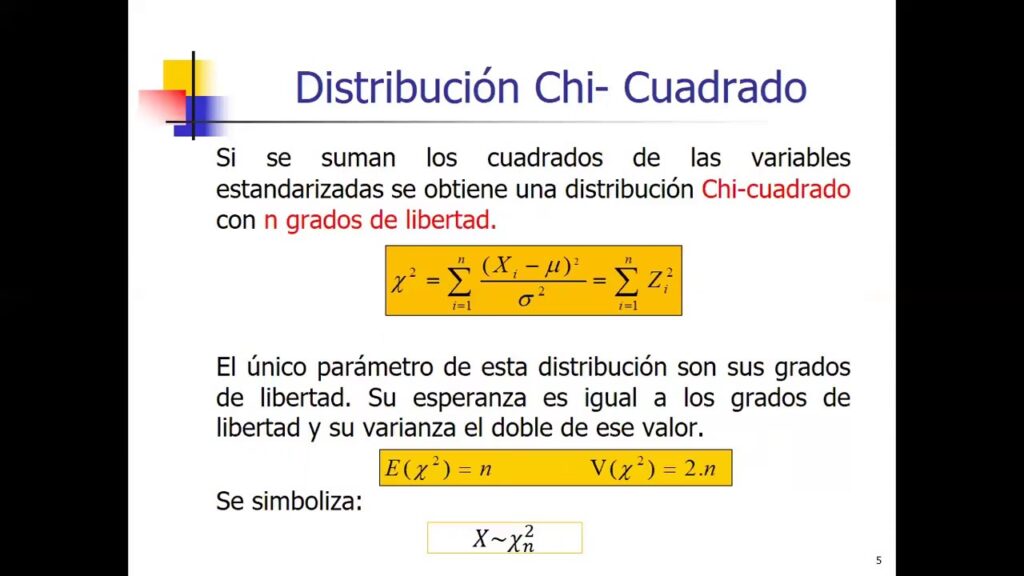 Distribución Chi- Cuadrado

Si se suman los cuadrados de las variables estandarizadas se obtiene una distribución Chi-cuadrado con n grados de libertad.

$\chi^2 = \sum_{i=1}^{n} \frac{(X_i - \mu)^2}{\sigma^2} = \sum_{i=1}^{n} Z_i^2$

El único parámetro de esta distribución son sus grados de libertad. Su esperanza es igual a los grados de libertad y su varianza el doble de ese valor.

$E(\chi^2) = n$ $V(\chi^2) = 2.n$

Se simboliza:

$X \sim \chi_n^2$

5